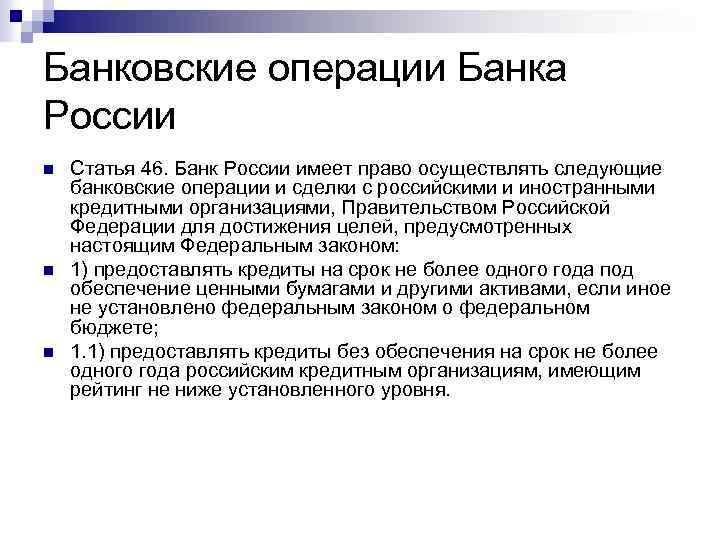 Банковские операции Банка России

Статья 46. Банк России имеет право осуществлять следующие банковские операции и сделки с российскими и иностранными кредитными организациями, Правительством Российской Федерации для достижения целей, предусмотренных настоящим Федеральным законом:

1) предоставлять кредиты на срок не более одного года под обеспечение ценными бумагами и другими активами, если иное не установлено федеральным законом о федеральном бюджете;

1.1) предоставлять кредиты без обеспечения на срок не более одного года российским кредитным организациям, имеющим рейтинг не ниже установленного уровня.